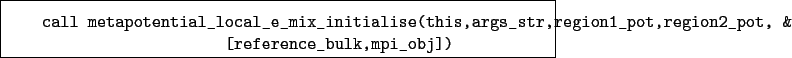 call metapotential_local_e_mix_initialise(this,args_str,region1_pot,region2_pot, &
[reference_bulk,mpi_obj])